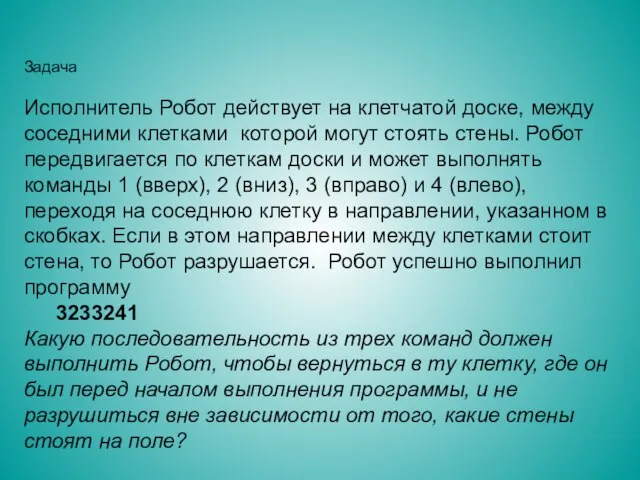 Задача

Исполнитель Робот действует на клетчатой доске, между соседними клетками которой могут стоять стены. Робот передвигается по клеткам доски и может выполнять команды 1 (вверх), 2 (вниз), 3 (вправо) и 4 (влево), переходя на соседнюю клетку в направлении, указанном в скобках. Если в этом направлении между клетками стоит стена, то Робот разрушается. Робот успешно выполнил программу

3233241

Какую последовательность из трех команд должен выполнить Робот, чтобы вернуться в ту клетку, где он был перед началом выполнения программы, и не разрушиться вне зависимости от того, какие стены стоят на поле?